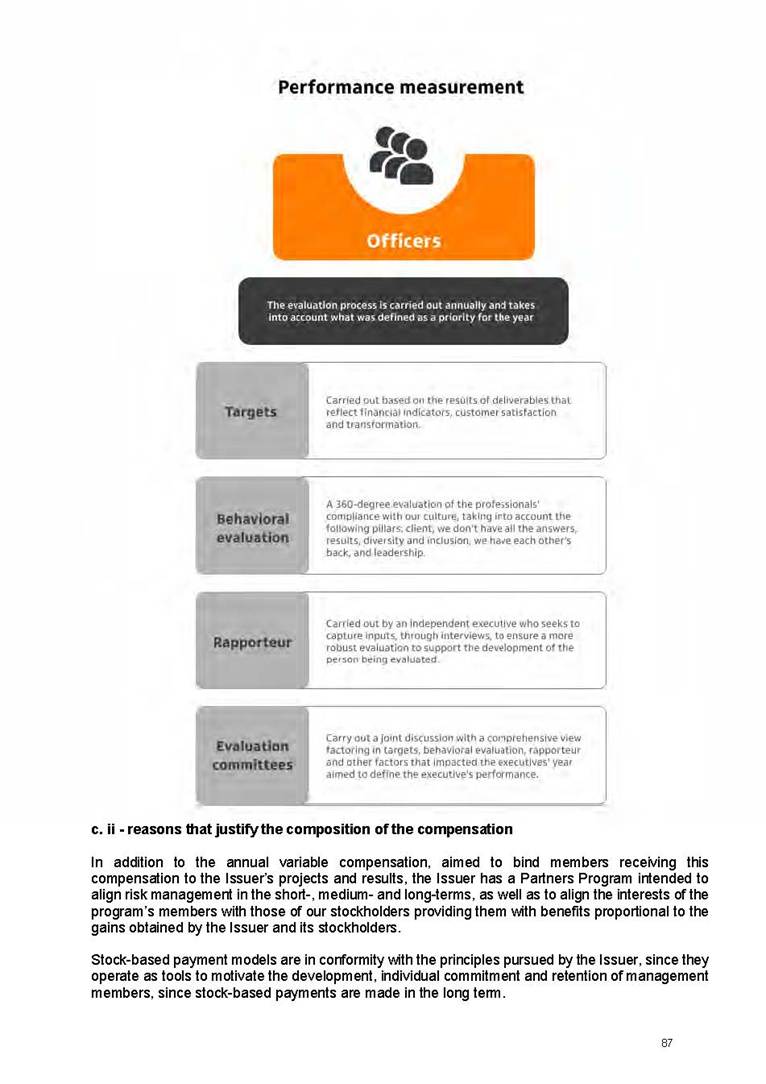 Performance measurement

Officers

The evaluation process is carried out annually and takes into account what was defined as a priority for the year

Targets

Carried out based on the results of deliverables that reflect financial indicators, customer satisfaction and transformation.

Behavioral evaluation

A 360-degree evaluation of the professionals' compliance with our culture, taking into account the following pillars: client, we don't have all the answers, results, diversity and inclusion, we have each other's back, and leadership.

Rapporteur

Carried out by an independent executive who seeks to capture inputs, through interviews, to ensure a more robust evaluation to support the development of the person being evaluated.

Evaluation committees

Carry out a joint discussion with a comprehensive view factoring in targets, behavioral evaluation, rapporteur and other factors that impacted the executives' year aimed to define the executive's performance.

c. ii - reasons that justify the composition of the compensation

In addition to the annual variable compensation, aimed to bind members receiving this compensation to the Issuer's projects and results, the Issuer has a Partners Program intended to align risk management in the short-, medium- and long-terms, as well as to align the interests of the program's members with those of our stockholders providing them with benefits proportional to the gains obtained by the Issuer and its stockholders.

Stock-based payment models are in conformity with the principles pursued by the Issuer, since they operate as tools to motivate the development, individual commitment and retention of management members, since stock-based payments are made in the long term.

87